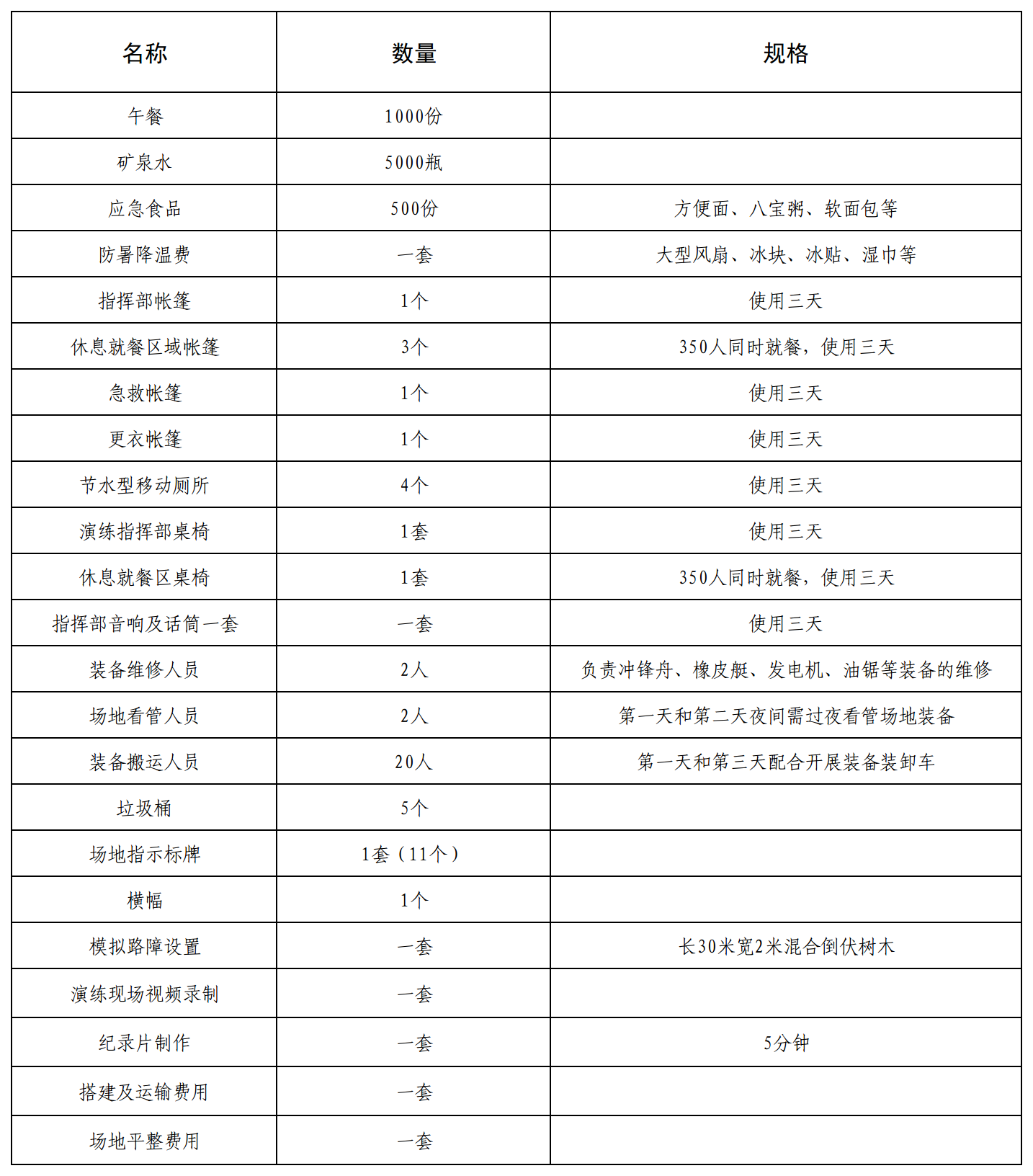 | 名称 | 数量 | 规格 |
|---|---|---|
| 午餐 | 1000份 | |
| 矿泉水 | 5000瓶 | |
| 应急食品 | 500份 | 方便面、八宝粥、软面包等 |
| 防暑降温费 | 一套 | 大型风扇、冰块、冰贴、湿巾等 |
| 指挥部帐篷 | 1个 | 使用三天 |
| 休息就餐区域帐篷 | 3个 | 350人同时就餐，使用三天 |
| 急救帐篷 | 1个 | 使用三天 |
| 更衣帐篷 | 1个 | 使用三天 |
| 节水型移动厕所 | 4个 | 使用三天 |
| 演练指挥部桌椅 | 1套 | 使用三天 |
| 休息就餐区桌椅 | 1套 | 350人同时就餐，使用三天 |
| 指挥部音响及话筒一套 | 一套 | 使用三天 |
| 装备维修人员 | 2人 | 负责冲锋舟、橡皮艇、发电机、油锯等装备的维修 |
| 场地看管人员 | 2人 | 第一天和第二天夜间需过夜看管场地装备 |
| 装备搬运人员 | 20人 | 第一天和第三天配合开展装备装卸车 |
| 垃圾桶 | 5个 | |
| 场地指示标牌 | 1套（11个） | |
| 横幅 | 1个 | |
| 模拟路障设置 | 一套 | 长30米宽2米混合倒伏树木 |
| 演练现场视频录制 | 一套 | |
| 纪录片制作 | 一套 | 5分钟 |
| 搭建及运输费用 | 一套 | |
| 场地平整费用 | 一套 | |